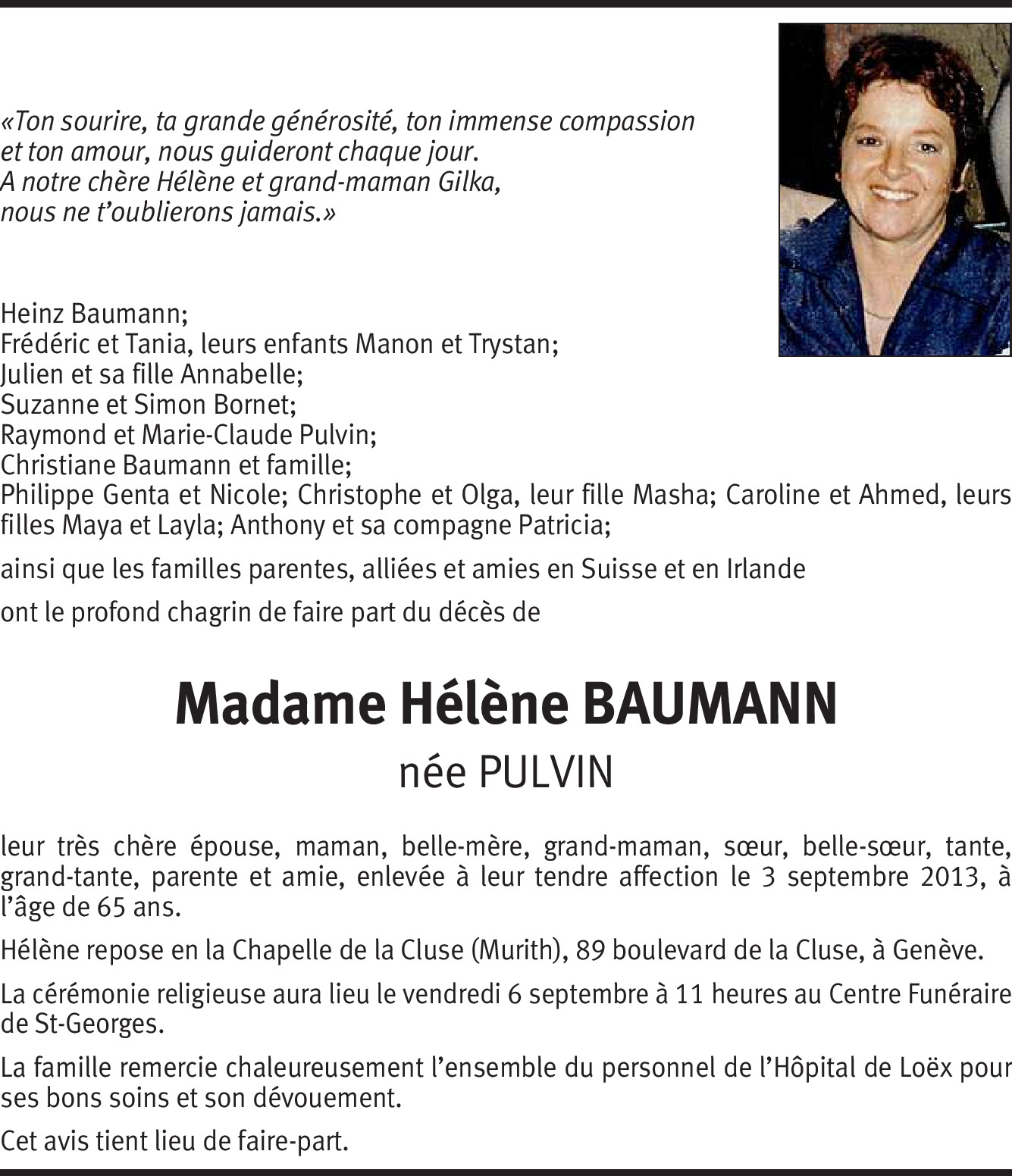 «Ton sourire, ta grande générosité, ton immense compassion et ton amour, nous guideront chaque jour.
A notre chère Hélène et grand-maman Gilka, nous ne t'oublierons jamais.»

Heinz Baumann;
Frédéric et Tania, leurs enfants Manon et Trystan;
Julien et sa fille Annabelle;
Suzanne et Simon Bornet;
Raymond et Marie-Claude Pulvin;
Christiane Baumann et famille;
Philippe Genta et Nicole; Christophe et Olga, leur fille Masha; Caroline et Ahmed, leurs filles Maya et Layla; Anthony et sa compagne Patricia;

ainsi que les familles parentes, alliées et amies en Suisse et en Irlande

ont le profond chagrin de faire part du décès de

Madame Hélène BAUMANN
née PULVIN

leur très chère épouse, maman, belle-mère, grand-maman, sœur, belle-sœur, tante, grand-tante, parente et amie, enlevée à leur tendre affection le 3 septembre 2013, à l'âge de 65 ans.

Hélène repose en la Chapelle de la Cluse (Murith), 89 boulevard de la Cluse, à Genève.

La cérémonie religieuse aura lieu le vendredi 6 septembre à 11 heures au Centre Funéraire de St-Georges.

La famille remercie chaleureusement l'ensemble du personnel de l'Hôpital de Loëx pour ses bons soins et son dévouement.

Cet avis tient lieu de faire-part.